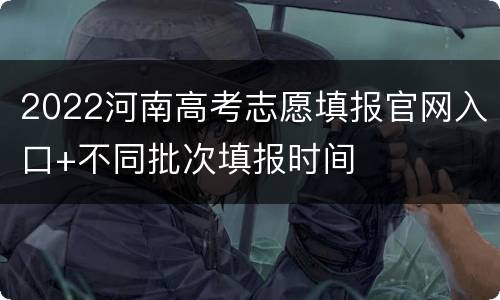 2022河南高考志愿填报官网入口+不同批次填报时间